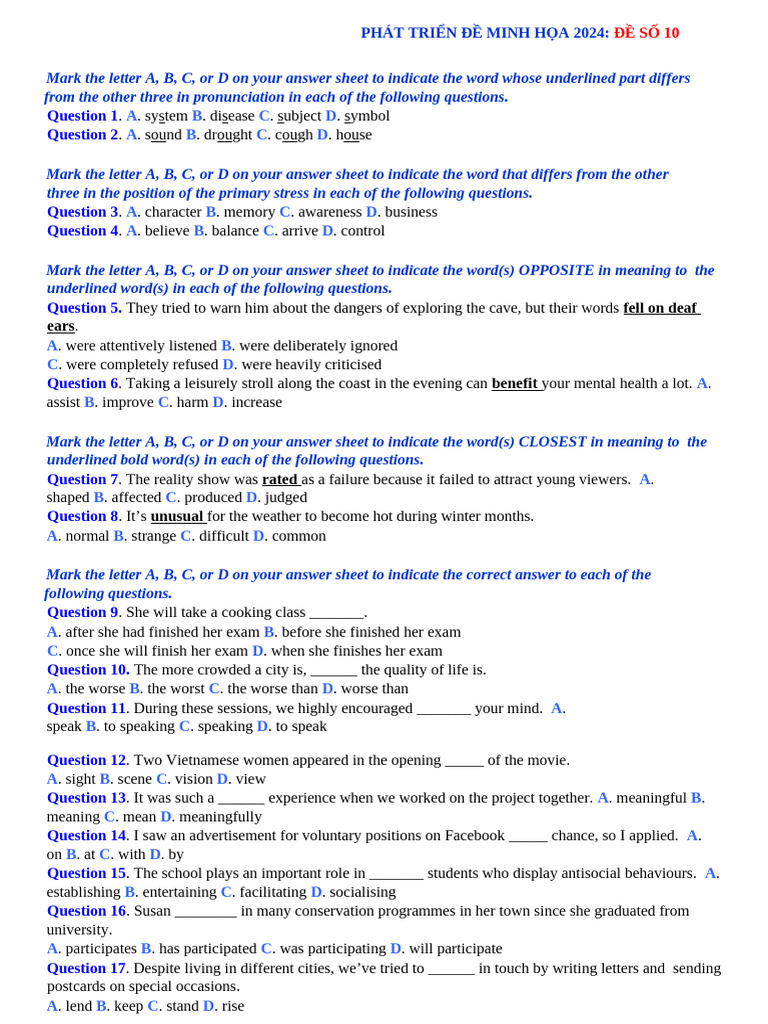 PHÁT TRIỂN ĐỀ MINH HỌA 2024: ĐỀ SỐ 10

Mark the letter A, B, C, or D on your answer sheet to indicate the word whose underlined part differs from the other three in pronunciation in each of the following questions.
Question 1. A. system B. disease C. subject D. symbol
Question 2. A. sound B. drought C. cough D. house

Mark the letter A, B, C, or D on your answer sheet to indicate the word that differs from the other three in the position of the primary stress in each of the following questions.
Question 3. A. character B. memory C. awareness D. business
Question 4. A. believe B. balance C. arrive D. control

Mark the letter A, B, C, or D on your answer sheet to indicate the word(s) OPPOSITE in meaning to the underlined word(s) in each of the following questions.
Question 5. They tried to warn him about the dangers of exploring the cave, but their words fell on deaf ears.
A. were attentively listened B. were deliberately ignored
C. were completely refused D. were heavily criticised
Question 6. Taking a leisurely stroll along the coast in the evening can benefit your mental health a lot. A. assist B. improve C. harm D. increase

Mark the letter A, B, C, or D on your answer sheet to indicate the word(s) CLOSEST in meaning to the underlined bold word(s) in each of the following questions.
Question 7. The reality show was rated as a failure because it failed to attract young viewers. A. shaped B. affected C. produced D. judged
Question 8. It's unusual for the weather to become hot during winter months.
A. normal B. strange C. difficult D. common

Mark the letter A, B, C, or D on your answer sheet to indicate the correct answer to each of the following questions.
Question 9. She will take a cooking class ____.
A. after she had finished her exam B. before she finished her exam
C. once she will finish her exam D. when she finishes her exam
Question 10. The more crowded a city is, ____ the quality of life is.
A. the worse B. the worst C. the worse than D. worse than
Question 11. During these sessions, we highly encouraged ____ your mind. A. speak B. to speaking C. speaking D. to speak

Question 12. Two Vietnamese women appeared in the opening ____ of the movie.
A. sight B. scene C. vision D. view
Question 13. It was such a ____ experience when we worked on the project together. A. meaningful B. meaning C. mean D. meaningfully
Question 14. I saw an advertisement for voluntary positions on Facebook ____ chance, so I applied. A. on B. at C. with D. by
Question 15. The school plays an important role in ____ students who display antisocial behaviours. A. establishing B. entertaining C. facilitating D. socialising
Question 16. Susan ____ in many conservation programmes in her town since she graduated from university.
A. participates B. has participated C. was participating D. will participate
Question 17. Despite living in different cities, we've tried to ____ in touch by writing letters and sending postcards on special occasions.
A. lend B. keep C. stand D. rise